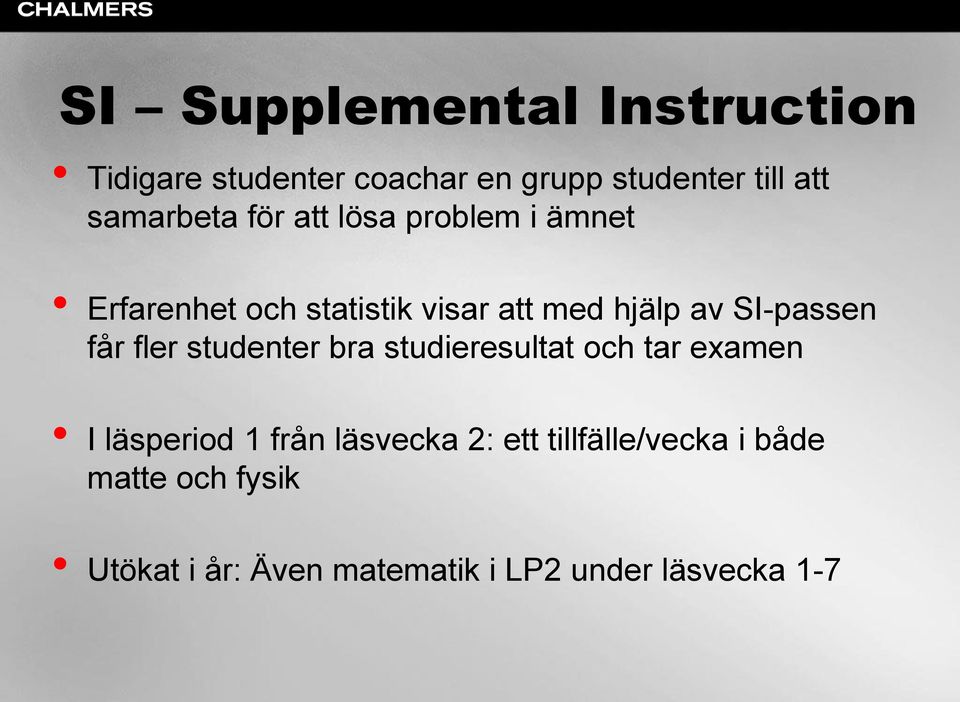 CHALMERS

SI – Supplemental Instruction

• Tidigare studenter coachar en grupp studenter till att samarbeta för att lösa problem i ämnet

• Erfarenhet och statistik visar att med hjälp av SI-passen får fler studenter bra studieresultat och tar examen

• I läsperiod 1 från läsvecka 2: ett tillfälle/vecka i både matte och fysik

• Utökat i år: Även matematik i LP2 under läsvecka 1-7